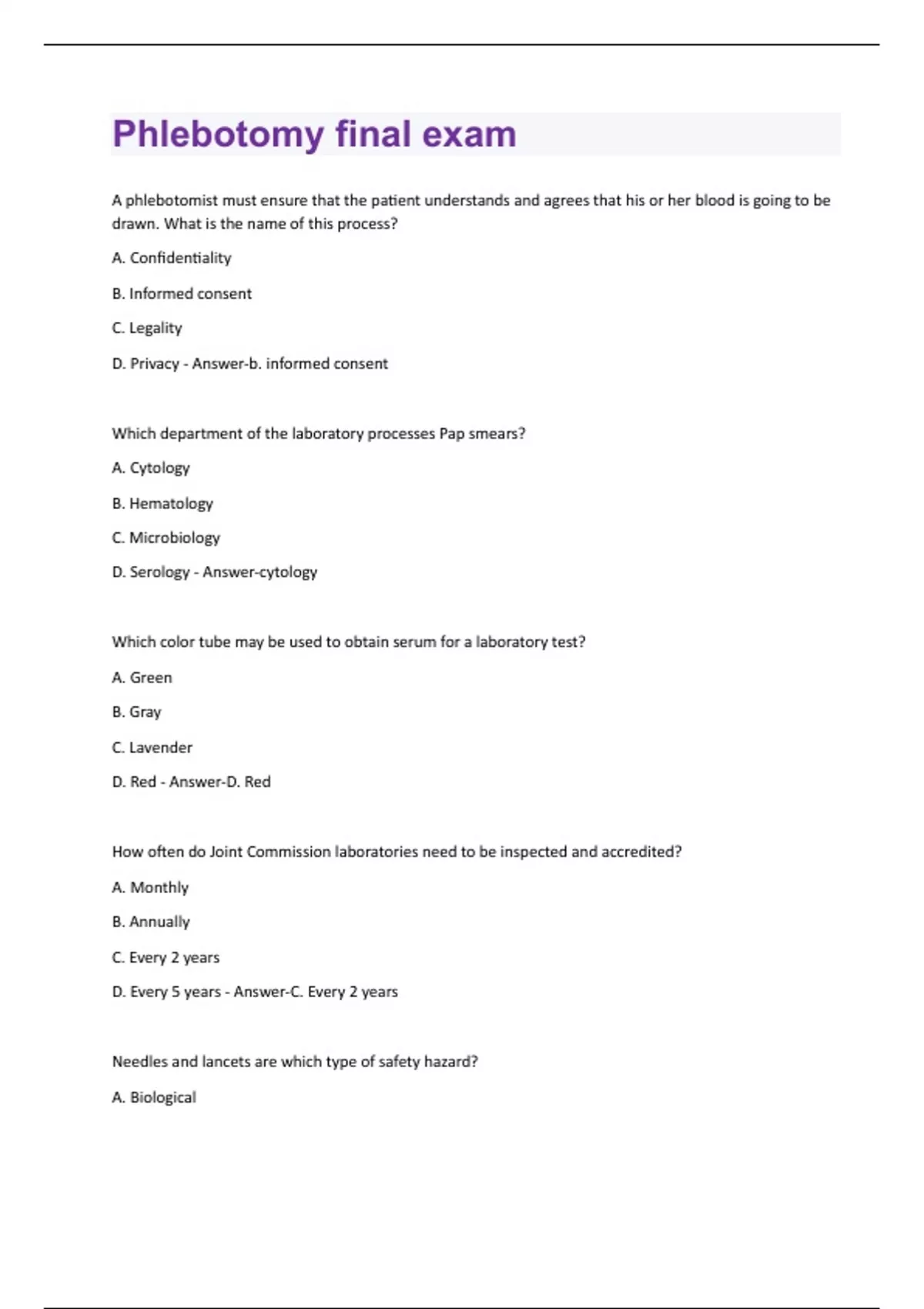 Phlebotomy final exam

A phlebotomist must ensure that the patient understands and agrees that his or her blood is going to be drawn. What is the name of this process?

A. Confidentiality

B. Informed consent

C. Legality

D. Privacy - Answer-b. informed consent

Which department of the laboratory processes Pap smears?

A. Cytology

B. Hematology

C. Microbiology

D. Serology - Answer-cytology

Which color tube may be used to obtain serum for a laboratory test?

A. Green

B. Gray

C. Lavender

D. Red - Answer-D. Red

How often do Joint Commission laboratories need to be inspected and accredited?

A. Monthly

B. Annually

C. Every 2 years

D. Every 5 years - Answer-C. Every 2 years

Needles and lancets are which type of safety hazard?

A. Biological